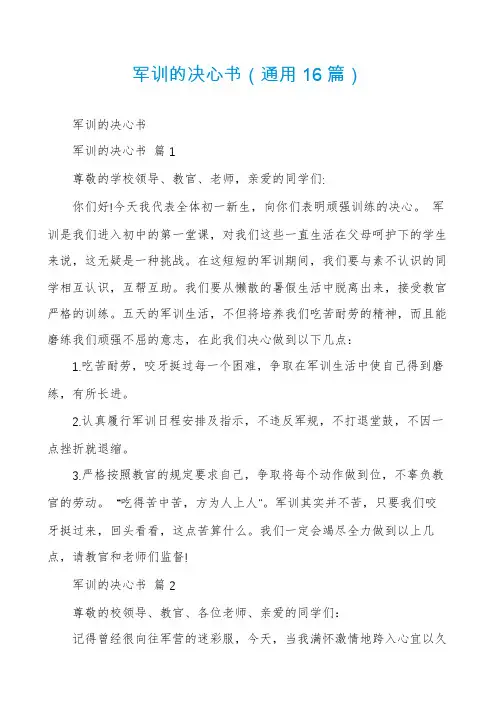 军训的决心书（通用 16 篇）

军训的决心书

军训的决心书 篇 1

尊敬的学校领导、教官、老师，亲爱的同学们:

你们好!今天我代表全体初一新生，向你们表明顽强训练的决心。 军训是我们进入初中的第一堂课，对我们这些一直生活在父母呵护下的学生来说，这无疑是一种挑战。在这短短的军训期间，我们要与素不认识的同学相互认识，互帮互助。我们要从懒散的暑假生活中脱离出来，接受教官严格的训练。五天的军训生活，不但将培养我们吃苦耐劳的精神，而且能磨练我们顽强不屈的意志，在此我们决心做到以下几点：

1.吃苦耐劳，咬牙挺过每一个困难，争取在军训生活中使自己得到磨练，有所长进。

2.认真履行军训日程安排及指示，不违反军规，不打退堂鼓，不因一点挫折就退缩。

3.严格按照教官的规定要求自己，争取将每个动作做到位，不辜负教官的劳动。 "吃得苦中苦，方为人上人"。军训其实并不苦，只要我们咬牙挺过来，回头看看，这点苦算什么。我们一定会竭尽全力做到以上几点，请教官和老师们监督!

军训的决心书 篇 2

尊敬的校领导、教官、各位老师、亲爱的同学们：

记得曾经很向往军营的迷彩服，今天，当我满怀激情地跨入心宜以久